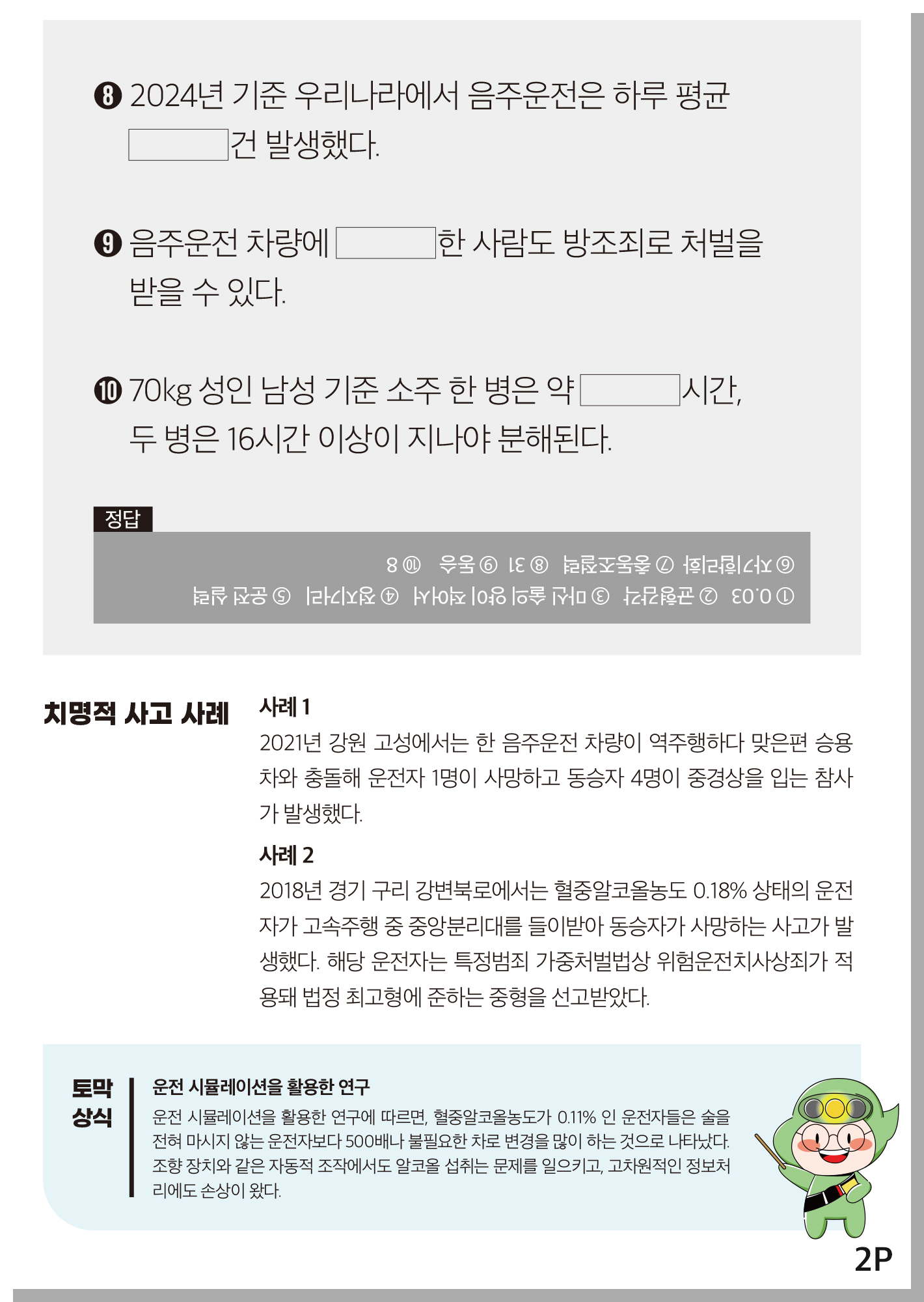 ❽ 2024년 기준 우리나라에서 음주운전은 하루 평균 ____건 발생했다.

❾ 음주운전 차량에 ____한 사람도 방조죄로 처벌을 받을 수 있다.

❿ 70kg 성인 남성 기준 소주 한 병은 약 ____시간, 두 병은 16시간 이상이 지나야 분해된다.

정답

① 0.03 ② 균형감각 ③ 마신 술의 양이 적어서 ④ 정지거리 ⑤ 운전 실력
⑥ 자기합리화 ⑦ 충동조절력 ⑧ 31 ⑨ 동승 ⑩ 8

치명적 사고 사례

사례 1
2021년 강원 고성에서는 한 음주운전 차량이 역주행하다 맞은편 승용차와 충돌해 운전자 1명이 사망하고 동승자 4명이 중경상을 입는 참사가 발생했다.

사례 2
2018년 경기 구리 강변북로에서는 혈중알코올농도 0.18% 상태의 운전자가 고속주행 중 중앙분리대를 들이받아 동승자가 사망하는 사고가 발생했다. 해당 운전자는 특정범죄 가중처벌법상 위험운전치사상죄가 적용돼 법정 최고형에 준하는 중형을 선고받았다.

토막 상식

운전 시뮬레이션을 활용한 연구
운전 시뮬레이션을 활용한 연구에 따르면, 혈중알코올농도가 0.11% 인 운전자들은 술을 전혀 마시지 않는 운전자보다 500배나 불필요한 차로 변경을 많이 하는 것으로 나타났다. 조향 장치와 같은 자동적 조작에서도 알코올 섭취는 문제를 일으키고, 고차원적인 정보처리에도 손상이 왔다.

2P